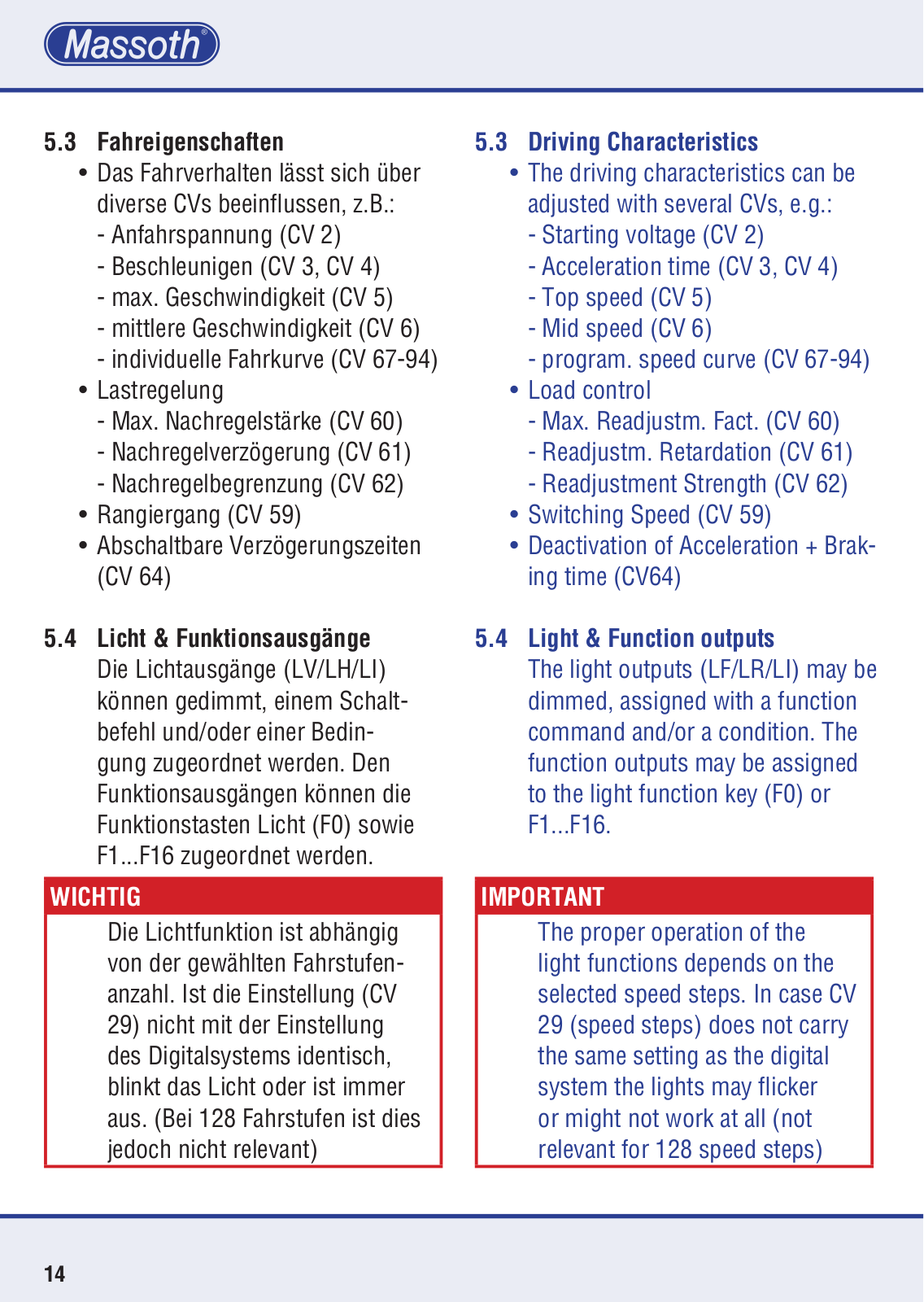 Massoth®

5.3 Fahreigenschaften
• Das Fahrverhalten lässt sich über diverse CVs beeinflussen, z.B.:
- Anfahrspannung (CV 2)
- Beschleunigen (CV 3, CV 4)
- max. Geschwindigkeit (CV 5)
- mittlere Geschwindigkeit (CV 6)
- individuelle Fahrkurve (CV 67-94)
• Lastregelung
- Max. Nachregelstärke (CV 60)
- Nachregelverzögerung (CV 61)
- Nachregelbegrenzung (CV 62)
• Rangiergang (CV 59)
• Abschaltbare Verzögerungszeiten (CV 64)

5.4 Licht & Funktionsausgänge
Die Lichtausgänge (LV/LH/LI) können gedimmt, einem Schaltbefehl und/oder einer Bedingung zugeordnet werden. Den Funktionsausgängen können die Funktionstasten Licht (F0) sowie F1...F16 zugeordnet werden.

WICHTIG
Die Lichtfunktion ist abhängig von der gewählten Fahrstufenanzahl. Ist die Einstellung (CV 29) nicht mit der Einstellung des Digitalsystems identisch, blinkt das Licht oder ist immer aus. (Bei 128 Fahrstufen ist dies jedoch nicht relevant)

5.3 Driving Characteristics
• The driving characteristics can be adjusted with several CVs, e.g.:
- Starting voltage (CV 2)
- Acceleration time (CV 3, CV 4)
- Top speed (CV 5)
- Mid speed (CV 6)
- program. speed curve (CV 67-94)
• Load control
- Max. Readjustm. Fact. (CV 60)
- Readjustm. Retardation (CV 61)
- Readjustment Strength (CV 62)
• Switching Speed (CV 59)
• Deactivation of Acceleration + Braking time (CV64)

5.4 Light & Function outputs
The light outputs (LF/LR/LI) may be dimmed, assigned with a function command and/or a condition. The function outputs may be assigned to the light function key (F0) or F1...F16.

IMPORTANT
The proper operation of the light functions depends on the selected speed steps. In case CV 29 (speed steps) does not carry the same setting as the digital system the lights may flicker or might not work at all (not relevant for 128 speed steps)

14